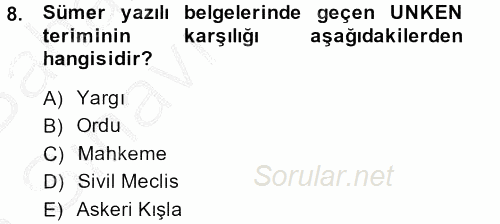 8. Sümer yazılı belgelerinde geçen UNKEN teriminin karşılığı aşağıdakilerden hangisidir?

A) Yargı
B) Ordu
C) Mahkeme
D) Sivil Meclis
E) Askeri Kışla

Sorular.net